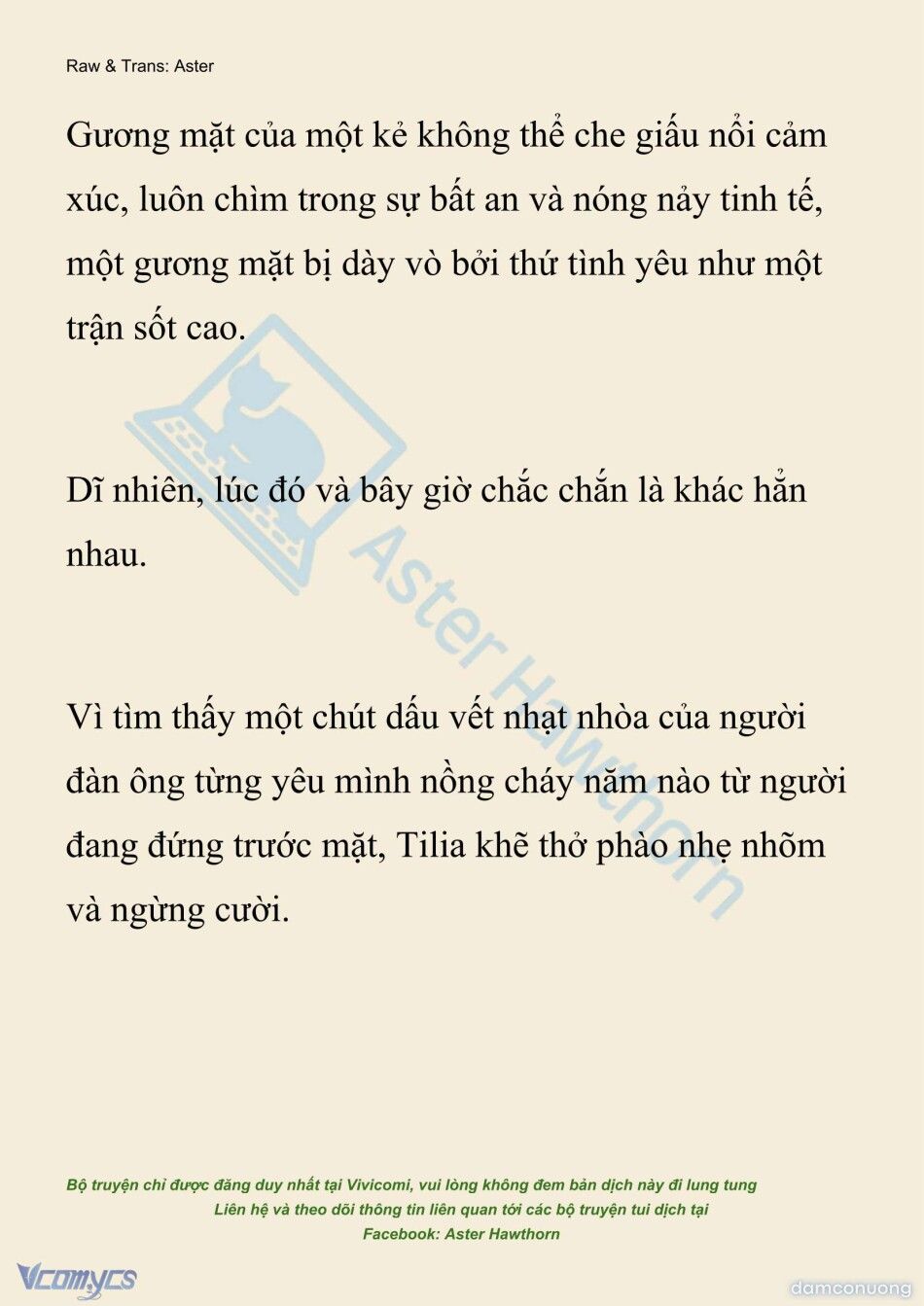 Raw & Trans: Aster

Gương mặt của một kẻ không thể che giấu nổi cảm xúc, luôn chìm trong sự bất an và nóng nảy tinh tế, một gương mặt bị dày vò bởi thứ tình yêu như một trận sốt cao.

Dĩ nhiên, lúc đó và bây giờ chắc chắn là khác hẳn nhau.

Vì tìm thấy một chút dấu vết nhạt nhòa của người đàn ông từng yêu mình nồng cháy năm nào từ người đang đứng trước mặt, Tilia khẽ thở phào nhẹ nhõm và ngừng cười.

Aster Hawthorn

Bộ truyện chỉ được đăng duy nhất tại Vivicomi, vui lòng không đem bản dịch này đi lung tung
Liên hệ và theo dõi thông tin liên quan tới các bộ truyện tui dịch tại
Facebook: Aster Hawthorn

Vcomycs

damconuong